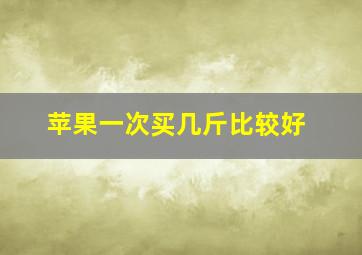 苹果一次买几斤比较好